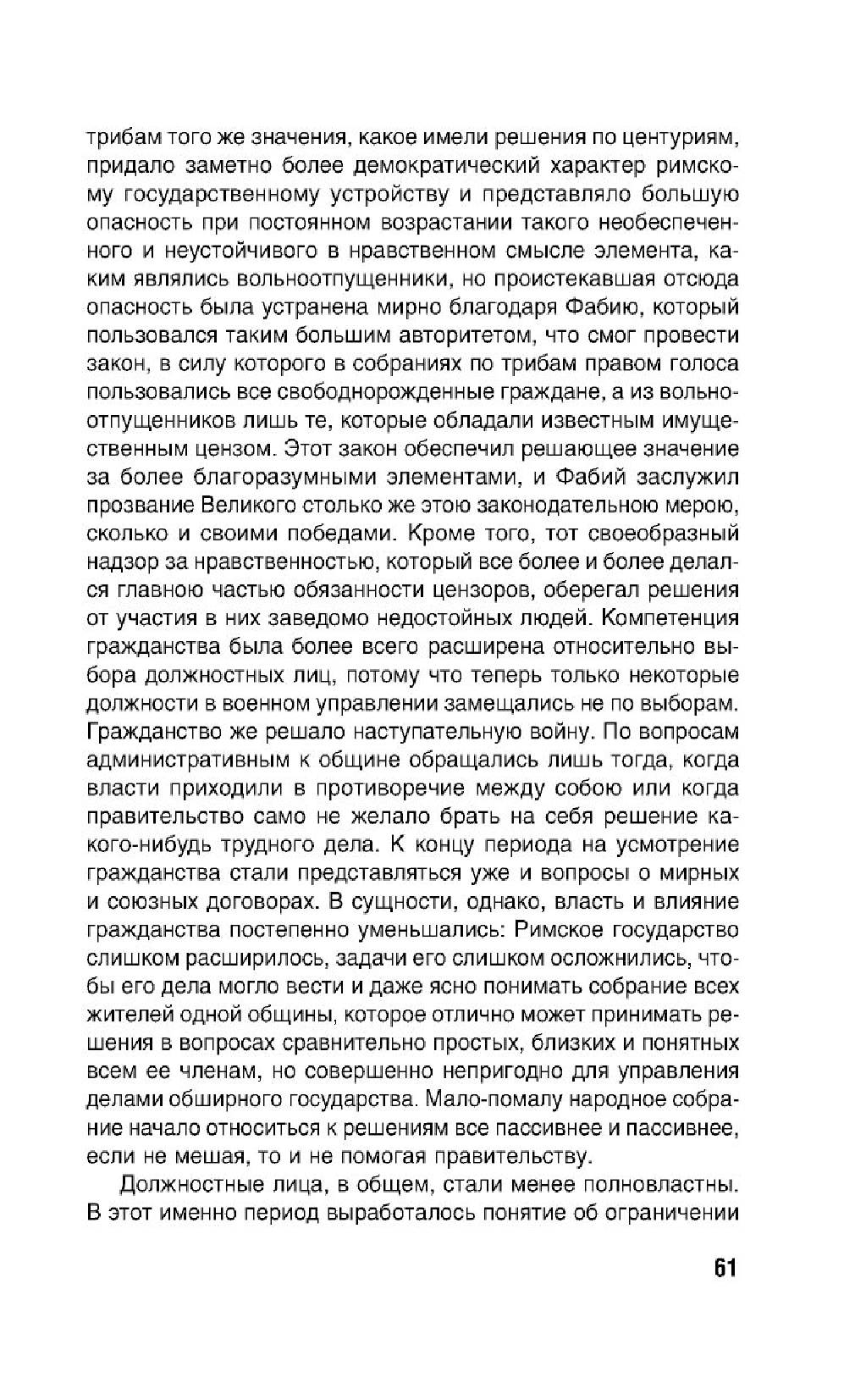 трибам того же значения, какое имели решения по центуриям, придало заметно более демократический характер римскому государственному устройству и представляло большую опасность при постоянном возрастании такого необеспеченного и неустойчивого в нравственном смысле элемента, каким являлись вольноотпущенники, но проистекавшая отсюда опасность была устранена мирно благодаря Фабию, который пользовался таким большим авторитетом, что смог провести закон, в силу которого в собраниях по трибам правом голоса пользовались все свободнорожденные граждане, а из вольноотпущенников лишь те, которые обладали известным имущественным цензом. Этот закон обеспечил решающее значение за более благоразумными элементами, и Фабий заслужил прозвание Великого столько же этою законодательною мерою, сколько и своими победами. Кроме того, тот своеобразный надзор за нравственностью, который все более и более делался главною частью обязанности цензоров, оберегал решения от участия в них заведомо недостойных людей. Компетенция гражданства была более всего расширена относительно выбора должностных лиц, потому что теперь только некоторые должности в военном управлении замещались не по выборам. Гражданство же решало наступательную войну. По вопросам административным к общине обращались лишь тогда, когда власти приходили в противоречие между собою или когда правительство само не желало брать на себя решение какого-нибудь трудного дела. К концу периода на усмотрение гражданства стали представляться уже и вопросы о мирных и союзных договорах. В сущности, однако, власть и влияние гражданства постепенно уменьшались: Римское государство слишком расширилось, задачи его слишком осложнились, чтобы его дела могло вести и даже ясно понимать собрание всех жителей одной общины, которое отлично может принимать решения в вопросах сравнительно простых, близких и понятных всем ее членам, но совершенно непригодно для управления делами обширного государства. Мало-помалу народное собрание начало относиться к решениям все пассивнее и пассивнее, если не мешая, то и не помогая правительству.

Должностные лица, в общем, стали менее полновластны. В этот именно период выработалось понятие об ограничении

61